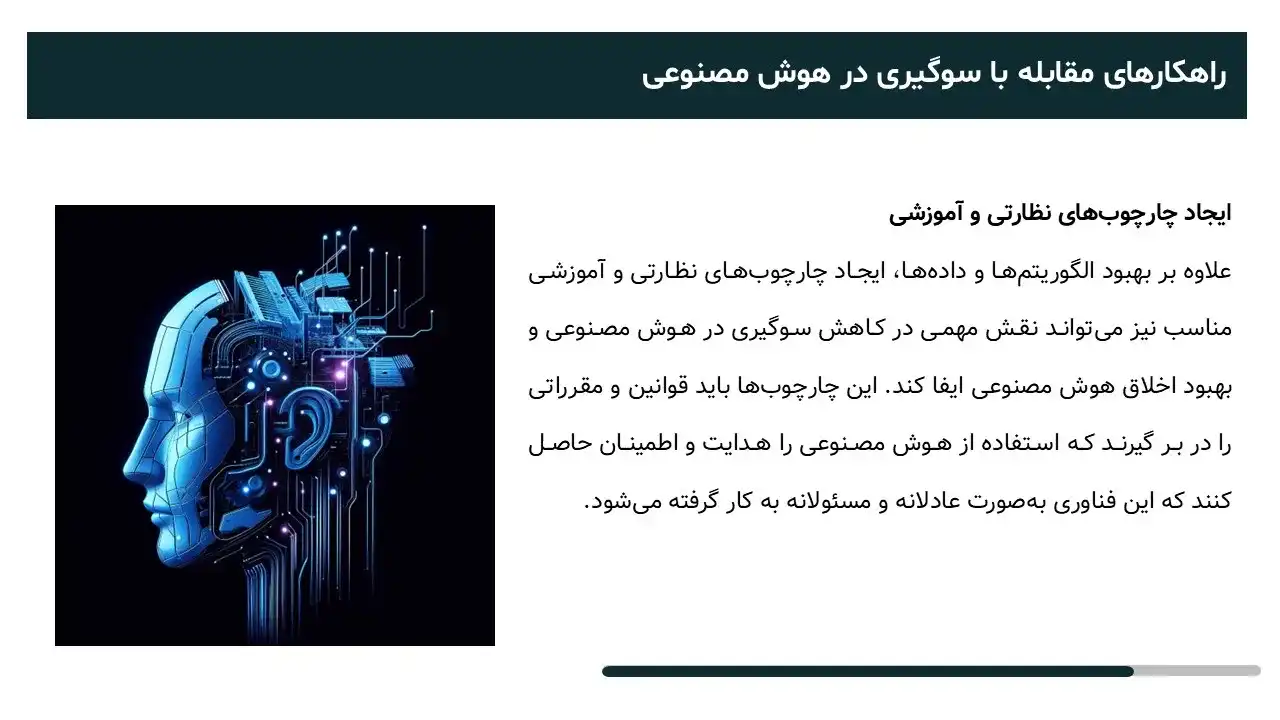 راهکارهای مقابله با سوگیری در هوش مصنوعی

ایجاد چارچوب‌های نظارتی و آموزشی

علاوه بر بهبود الگوریتم‌ها و داده‌ها، ایجاد چارچوب‌های نظارتی و آموزشی مناسب نیز می‌تواند نقش مهمی در کاهش سوگیری در هوش مصنوعی و بهبود اخلاق هوش مصنوعی ایفا کند. این چارچوب‌ها باید قوانین و مقرراتی را در بر گیرند که استفاده از هوش مصنوعی را هدایت و اطمینان حاصل کنند که این فناوری به‌صورت عادلانه و مسئولانه به کار گرفته می‌شود.